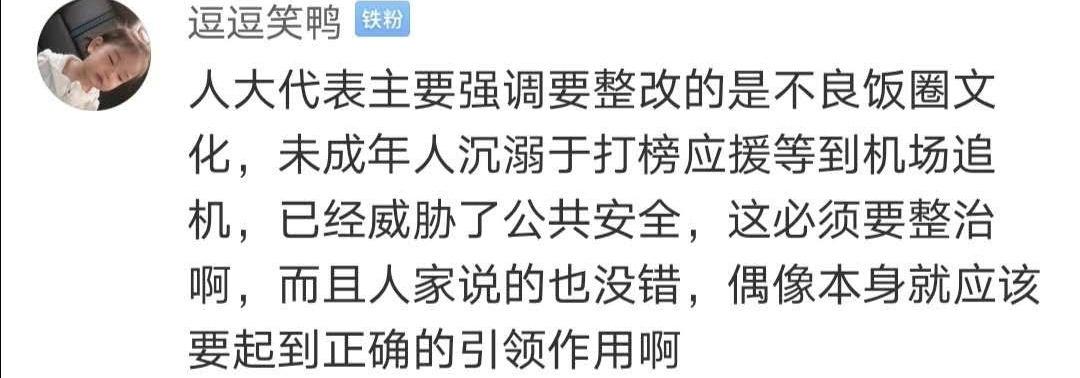 逗逗笑鸭 铁粉

人大代表主要强调要整改的是不良饭圈文化，未成年人沉溺于打榜应援等到机场追机，已经威胁了公共安全，这必须要整治啊，而且人家说的也没错，偶像本身就应该要起到正确的引领作用啊